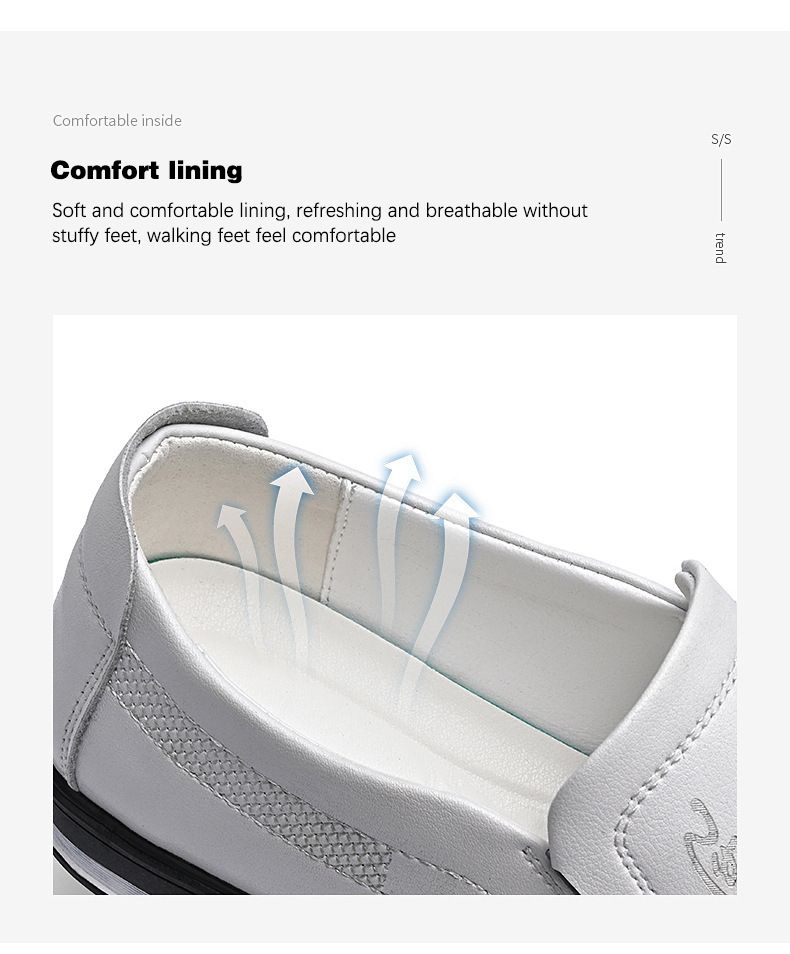 Comfortable inside

Comfort lining

Soft and comfortable lining, refreshing and breathable without stuffy feet, walking feet feel comfortable

S/S

trend